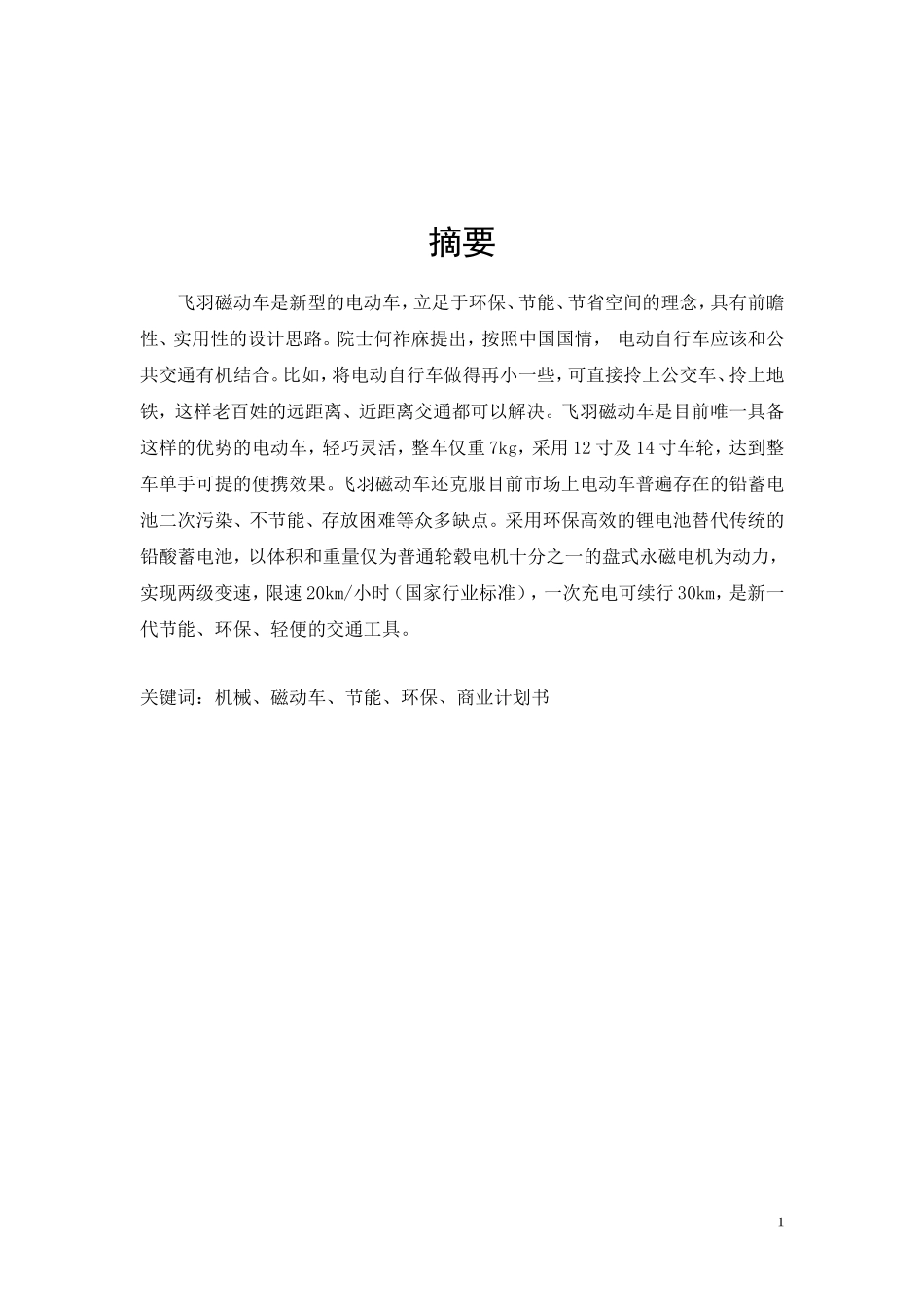 摘要

飞羽磁动车是新型的电动车，立足于环保、节能、节省空间的理念，具有前瞻性、实用性的设计思路。院士何祚庥提出，按照中国国情， 电动自行车应该和公共交通有机结合。比如，将电动自行车做得再小一些，可直接拎上公交车、拎上地铁，这样老百姓的远距离、近距离交通都可以解决。飞羽磁动车是目前唯一具备这样的优势的电动车，轻巧灵活，整车仅重 7kg，采用 12 寸及 14 寸车轮，达到整车单手可提的便携效果。飞羽磁动车还克服目前市场上电动车普遍存在的铅蓄电池二次污染、不节能、存放困难等众多缺点。采用环保高效的锂电池替代传统的铅酸蓄电池，以体积和重量仅为普通轮毂电机十分之一的盘式永磁电机为动力，实现两级变速，限速 20km/小时（国家行业标准），一次充电可续行 30km，是新一代节能、环保、轻便的交通工具。

关键词：机械、磁动车、节能、环保、商业计划书

1